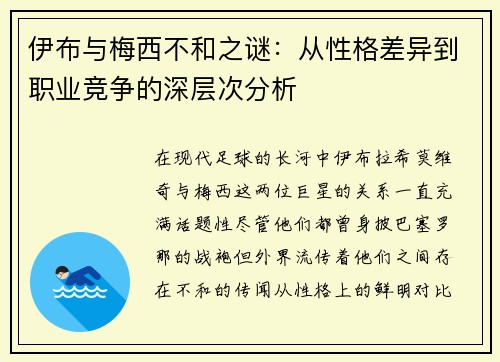 伊布与梅西不和之谜：从性格差异到职业竞争的深层次分析

在现代足球的长河中伊布拉希莫维奇与梅西这两位巨星的关系一直充满话题性尽管他们都曾身披巴塞罗那的战袍但外界流传着他们之间存在不和的传闻从性格上的鲜明对比